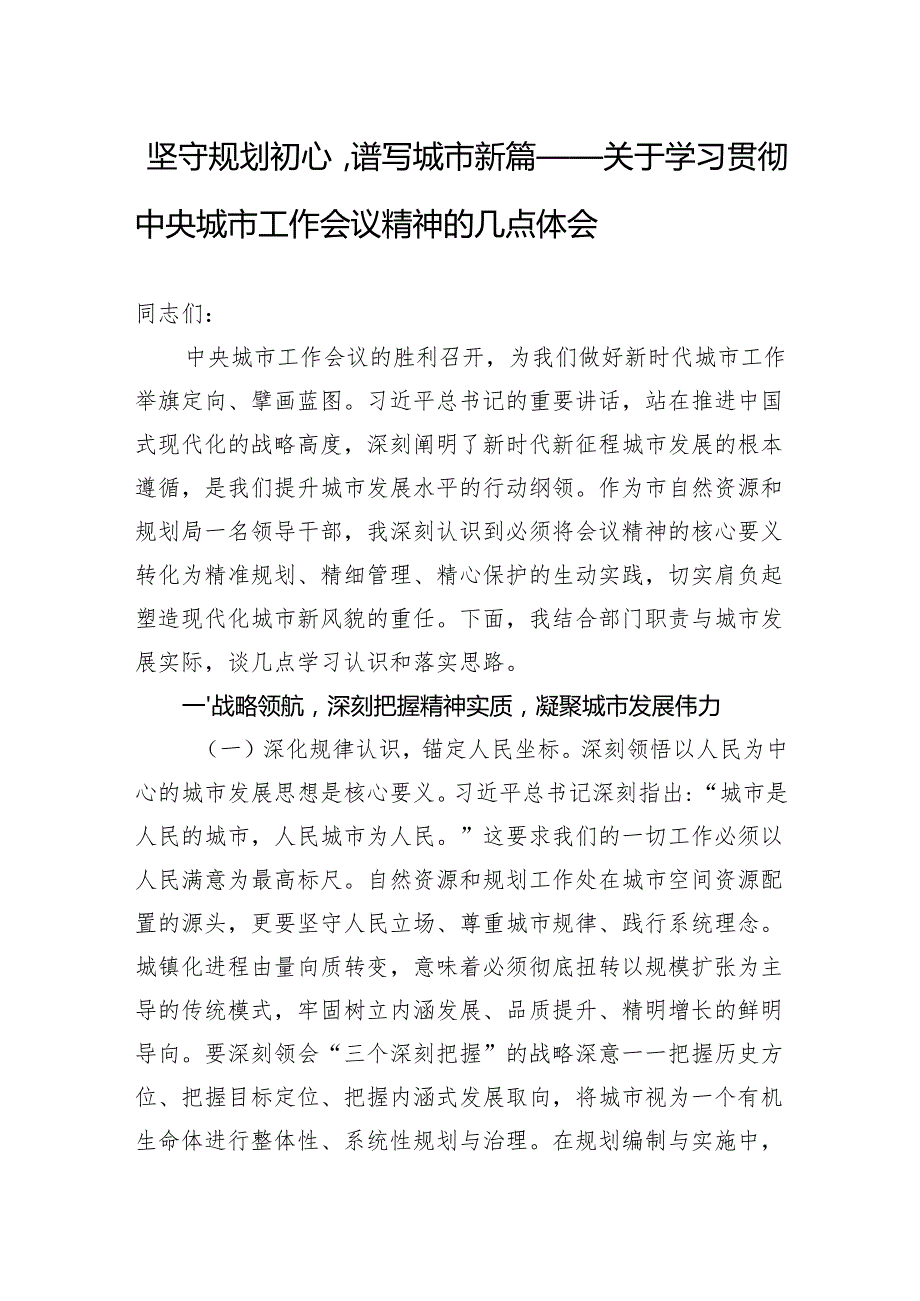 坚守规划初心，谱写城市新篇——关于学习贯彻中央城市工作会议精神的几点体会

同志们：

中央城市工作会议的胜利召开，为我们做好新时代城市工作举旗定向、擘画蓝图。习近平总书记的重要讲话，站在推进中国式现代化的战略高度，深刻阐明了新时代新征程城市发展的根本遵循，是我们提升城市发展水平的行动纲领。作为市自然资源和规划局一名领导干部，我深刻认识到必须将会议精神的核心要义转化为精准规划、精细管理、精心保护的生动实践，切实肩负起塑造现代化城市新风貌的重任。下面，我结合部门职责与城市发展实际，谈几点学习认识和落实思路。

一'战略领航，深刻把握精神实质，凝聚城市发展伟力

（一）深化规律认识，锚定人民坐标。深刻领悟以人民为中心的城市发展思想是核心要义。习近平总书记深刻指出：“城市是人民的城市，人民城市为人民。”这要求我们的一切工作必须以人民满意为最高标尺。自然资源和规划工作处在城市空间资源配置的源头，更要坚守人民立场、尊重城市规律、践行系统理念。城镇化进程由量向质转变，意味着必须彻底扭转以规模扩张为主导的传统模式，牢固树立内涵发展、品质提升、精明增长的鲜明导向。要深刻领会“三个深刻把握”的战略深意一一把握历史方位、把握目标定位、把握内涵式发展取向，将城市视为一个有机生命体进行整体性、系统性规划与治理。在规划编制与实施中，